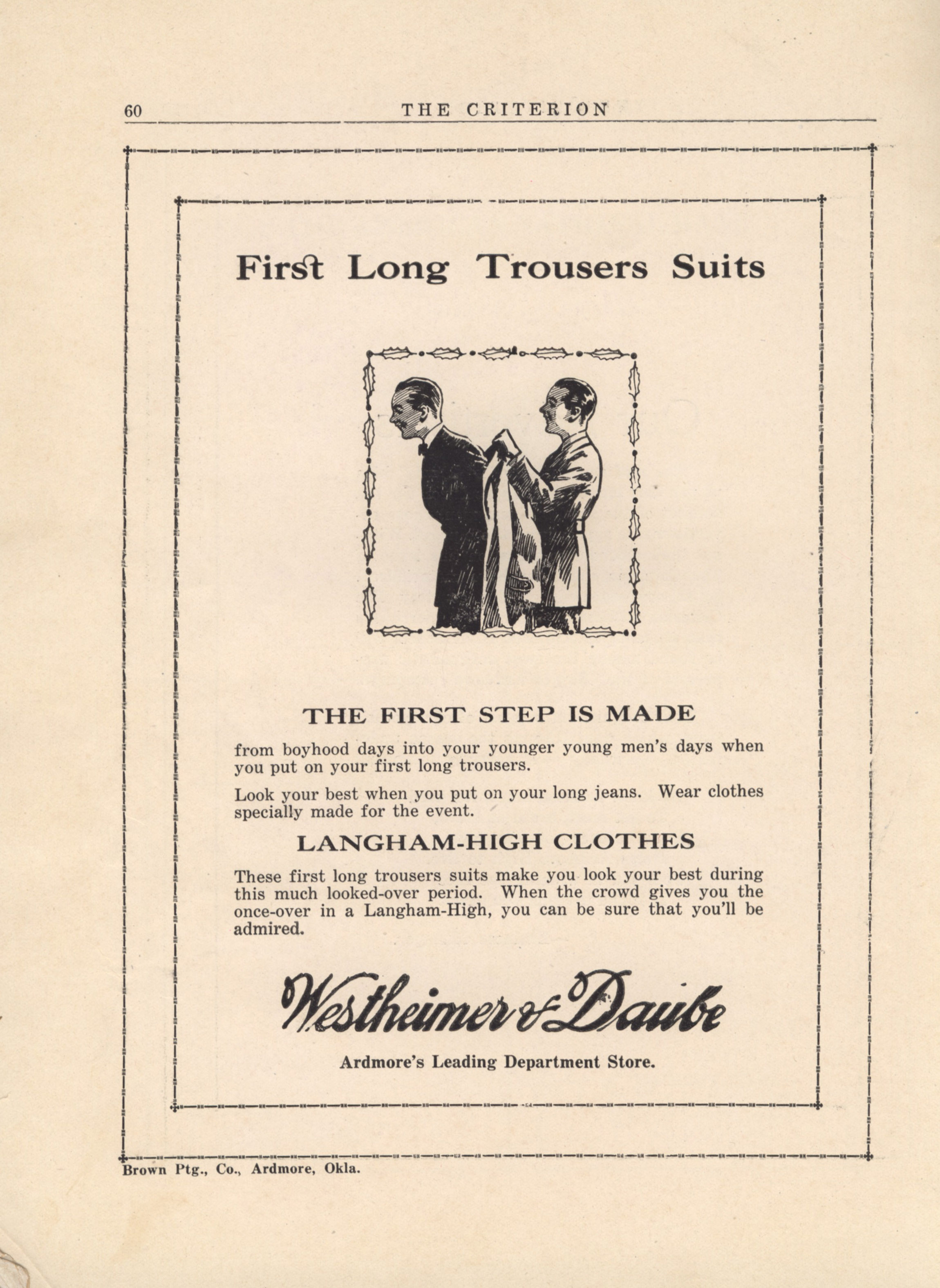 60 THE CRITERION

First Long Trousers Suits

THE FIRST STEP IS MADE

from boyhood days into your younger young men's days when you put on your first long trousers.

Look your best when you put on your long jeans. Wear clothes specially made for the event.

LANGHAM-HIGH CLOTHES

These first long trousers suits make you look your best during this much looked-over period. When the crowd gives you the once-over in a Langham-High, you can be sure that you'll be admired.

Westheimer & Daube

Ardmore's Leading Department Store.

Brown Ptg., Co., Ardmore, Okla.